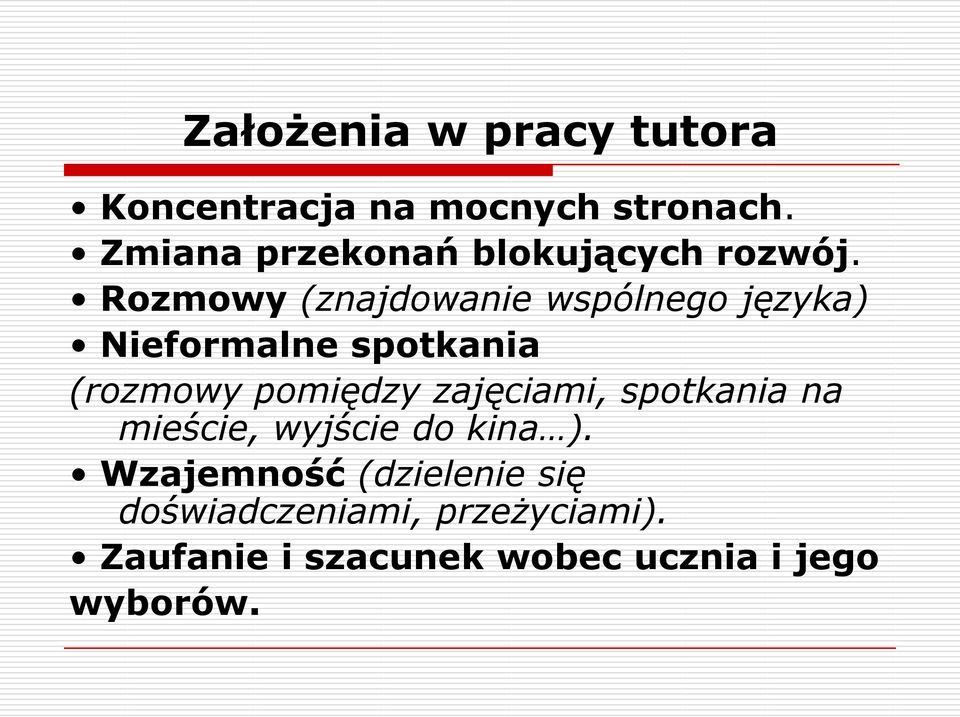 Założenia w pracy tutora

• Koncentracja na mocnych stronach.

• Zmiana przekonań blokujących rozwój.

• Rozmowy (znajdowanie wspólnego języka)

• Nieformalne spotkania

(rozmowy pomiędzy zajęciami, spotkania na mieście, wyjście do kina…).

• Wzajemność (dzielenie się doświadczeniami, przeżyciami).

• Zaufanie i szacunek wobec ucznia i jego wyborów.